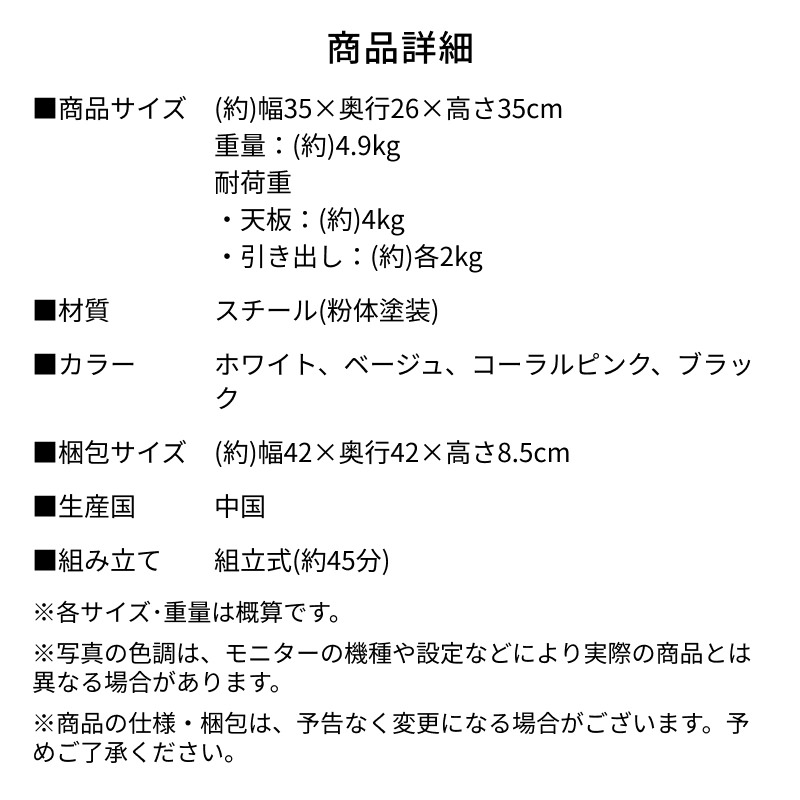 商品詳細

■商品サイズ　(約)幅35×奥行26×高さ35cm
重量：(約)4.9kg
耐荷重
・天板：(約)4kg
・引き出し：(約)各2kg

■材質　スチール(粉体塗装)

■カラー　ホワイト、ベージュ、コーラルピンク、ブラック

■梱包サイズ　(約)幅42×奥行42×高さ8.5cm

■生産国　中国

■組み立て　組立式(約45分)

※各サイズ･重量は概算です。

※写真の色調は、モニターの機種や設定などにより実際の商品とは異なる場合があります。

※商品の仕様・梱包は、予告なく変更になる場合がございます。予めご了承ください。